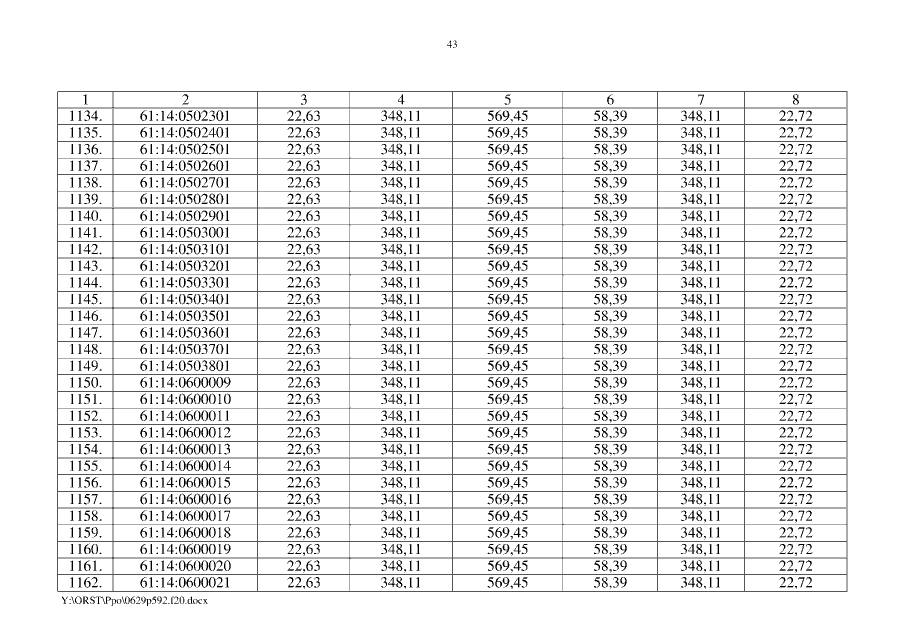 43

| 1 | 2 | 3 | 4 | 5 | 6 | 7 | 8 |
|---|---|---|---|---|---|---|---|
| 1134. | 61:14:0502301 | 22,63 | 348,11 | 569,45 | 58,39 | 348,11 | 22,72 |
| 1135. | 61:14:0502401 | 22,63 | 348,11 | 569,45 | 58,39 | 348,11 | 22,72 |
| 1136. | 61:14:0502501 | 22,63 | 348,11 | 569,45 | 58,39 | 348,11 | 22,72 |
| 1137. | 61:14:0502601 | 22,63 | 348,11 | 569,45 | 58,39 | 348,11 | 22,72 |
| 1138. | 61:14:0502701 | 22,63 | 348,11 | 569,45 | 58,39 | 348,11 | 22,72 |
| 1139. | 61:14:0502801 | 22,63 | 348,11 | 569,45 | 58,39 | 348,11 | 22,72 |
| 1140. | 61:14:0502901 | 22,63 | 348,11 | 569,45 | 58,39 | 348,11 | 22,72 |
| 1141. | 61:14:0503001 | 22,63 | 348,11 | 569,45 | 58,39 | 348,11 | 22,72 |
| 1142. | 61:14:0503101 | 22,63 | 348,11 | 569,45 | 58,39 | 348,11 | 22,72 |
| 1143. | 61:14:0503201 | 22,63 | 348,11 | 569,45 | 58,39 | 348,11 | 22,72 |
| 1144. | 61:14:0503301 | 22,63 | 348,11 | 569,45 | 58,39 | 348,11 | 22,72 |
| 1145. | 61:14:0503401 | 22,63 | 348,11 | 569,45 | 58,39 | 348,11 | 22,72 |
| 1146. | 61:14:0503501 | 22,63 | 348,11 | 569,45 | 58,39 | 348,11 | 22,72 |
| 1147. | 61:14:0503601 | 22,63 | 348,11 | 569,45 | 58,39 | 348,11 | 22,72 |
| 1148. | 61:14:0503701 | 22,63 | 348,11 | 569,45 | 58,39 | 348,11 | 22,72 |
| 1149. | 61:14:0503801 | 22,63 | 348,11 | 569,45 | 58,39 | 348,11 | 22,72 |
| 1150. | 61:14:0600009 | 22,63 | 348,11 | 569,45 | 58,39 | 348,11 | 22,72 |
| 1151. | 61:14:0600010 | 22,63 | 348,11 | 569,45 | 58,39 | 348,11 | 22,72 |
| 1152. | 61:14:0600011 | 22,63 | 348,11 | 569,45 | 58,39 | 348,11 | 22,72 |
| 1153. | 61:14:0600012 | 22,63 | 348,11 | 569,45 | 58,39 | 348,11 | 22,72 |
| 1154. | 61:14:0600013 | 22,63 | 348,11 | 569,45 | 58,39 | 348,11 | 22,72 |
| 1155. | 61:14:0600014 | 22,63 | 348,11 | 569,45 | 58,39 | 348,11 | 22,72 |
| 1156. | 61:14:0600015 | 22,63 | 348,11 | 569,45 | 58,39 | 348,11 | 22,72 |
| 1157. | 61:14:0600016 | 22,63 | 348,11 | 569,45 | 58,39 | 348,11 | 22,72 |
| 1158. | 61:14:0600017 | 22,63 | 348,11 | 569,45 | 58,39 | 348,11 | 22,72 |
| 1159. | 61:14:0600018 | 22,63 | 348,11 | 569,45 | 58,39 | 348,11 | 22,72 |
| 1160. | 61:14:0600019 | 22,63 | 348,11 | 569,45 | 58,39 | 348,11 | 22,72 |
| 1161. | 61:14:0600020 | 22,63 | 348,11 | 569,45 | 58,39 | 348,11 | 22,72 |
| 1162. | 61:14:0600021 | 22,63 | 348,11 | 569,45 | 58,39 | 348,11 | 22,72 |

Y:\ORST\Ppo\0629p592.f20.docx